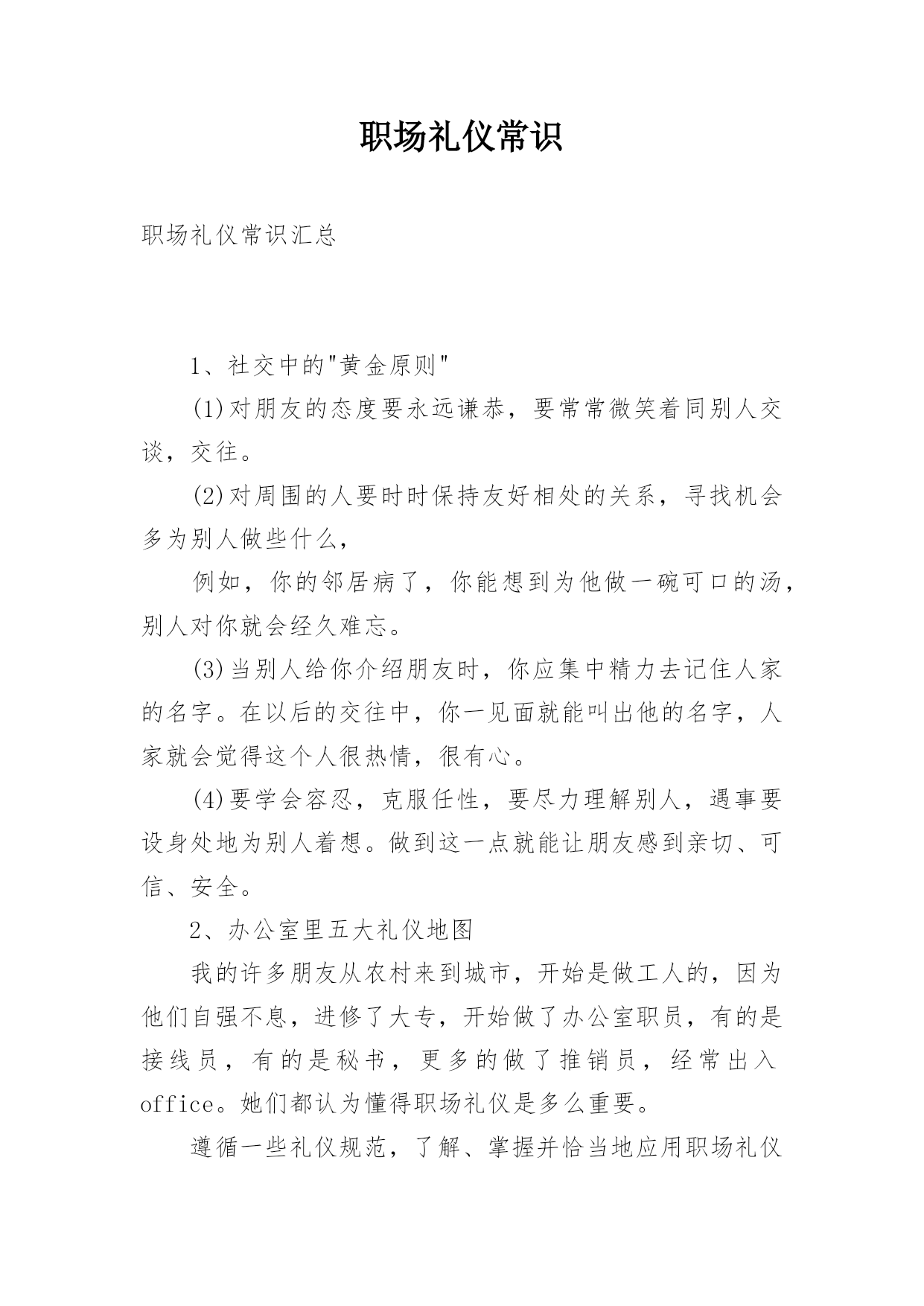 职场礼仪常识

职场礼仪常识汇总

1、社交中的"黄金原则"

(1)对朋友的态度要永远谦恭，要常常微笑着同别人交谈，交往。

(2)对周围的人要时时保持友好相处的关系，寻找机会多为别人做些什么，

例如，你的邻居病了，你能想到为他做一碗可口的汤，别人对你就会经久难忘。

(3)当别人给你介绍朋友时，你应集中精力去记住人家的名字。在以后的交往中，你一见面就能叫出他的名字，人家就会觉得这个人很热情，很有心。

(4)要学会容忍，克服任性，要尽力理解别人，遇事要设身处地为别人着想。做到这一点就能让朋友感到亲切、可信、安全。

2、办公室里五大礼仪地图

我的许多朋友从农村来到城市，开始是做工人的，因为他们自强不息，进修了大专，开始做了办公室职员，有的是接线员，有的是秘书，更多的做了推销员，经常出入office。她们都认为懂得职场礼仪是多么重要。

遵循一些礼仪规范，了解、掌握并恰当地应用职场礼仪